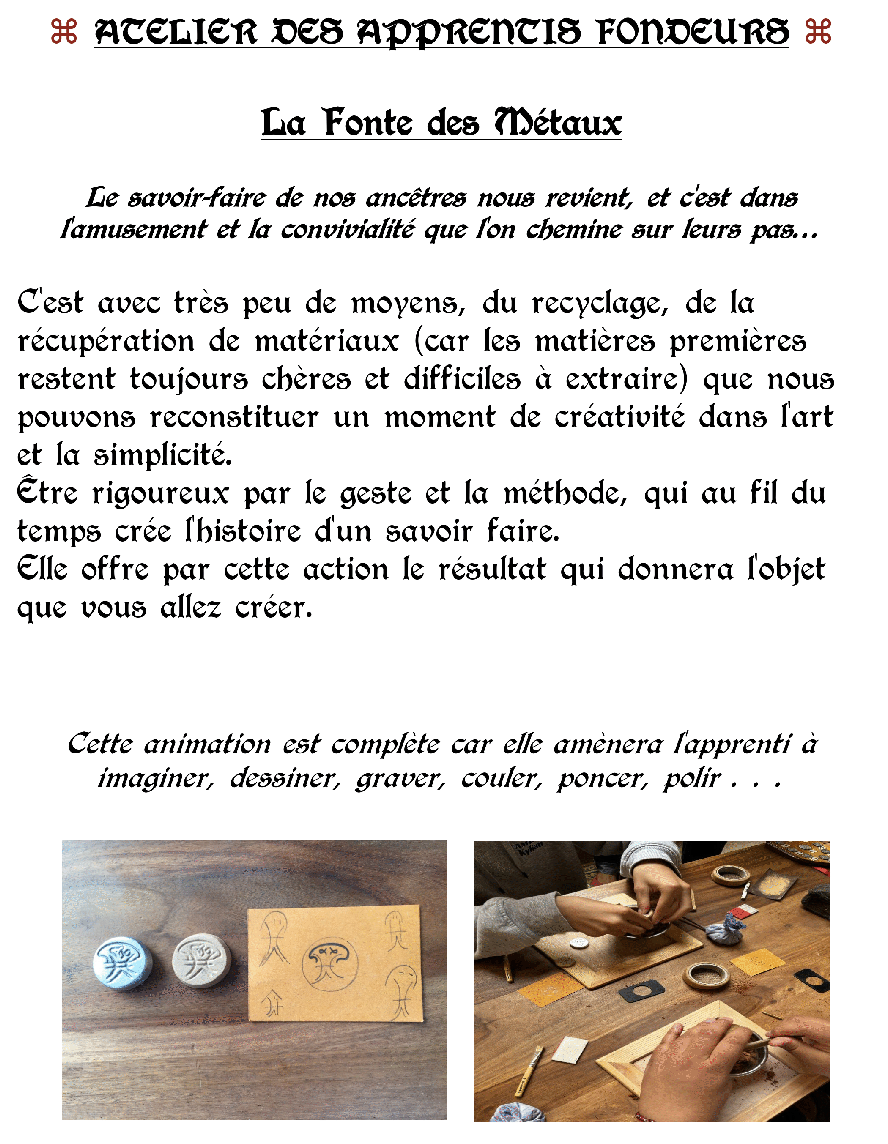 ⌘ ATELIER DES APPRENTIS FONDEURS ⌘

La Fonte des Métaux

Le savoir-faire de nos ancêtres nous revient, et c'est dans l'amusement et la convivialité que l'on chemine sur leurs pas...

C'est avec très peu de moyens, du recyclage, de la récupération de matériaux (car les matières premières restent toujours chères et difficiles à extraire) que nous pouvons reconstituer un moment de créativité dans l'art et la simplicité.

Être rigoureux par le geste et la méthode, qui au fil du temps crée l'histoire d'un savoir faire.

Elle offre par cette action le résultat qui donnera l'objet que vous allez créer.

Cette animation est complète car elle amènera l'apprenti à imaginer, dessiner, graver, couler, poncer, polir . . .